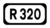 R 320